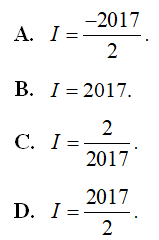 A. $I = \frac{-2017}{2}$.

B. $I = 2017$.

C. $I = \frac{2}{2017}$.

D. $I = \frac{2017}{2}$.